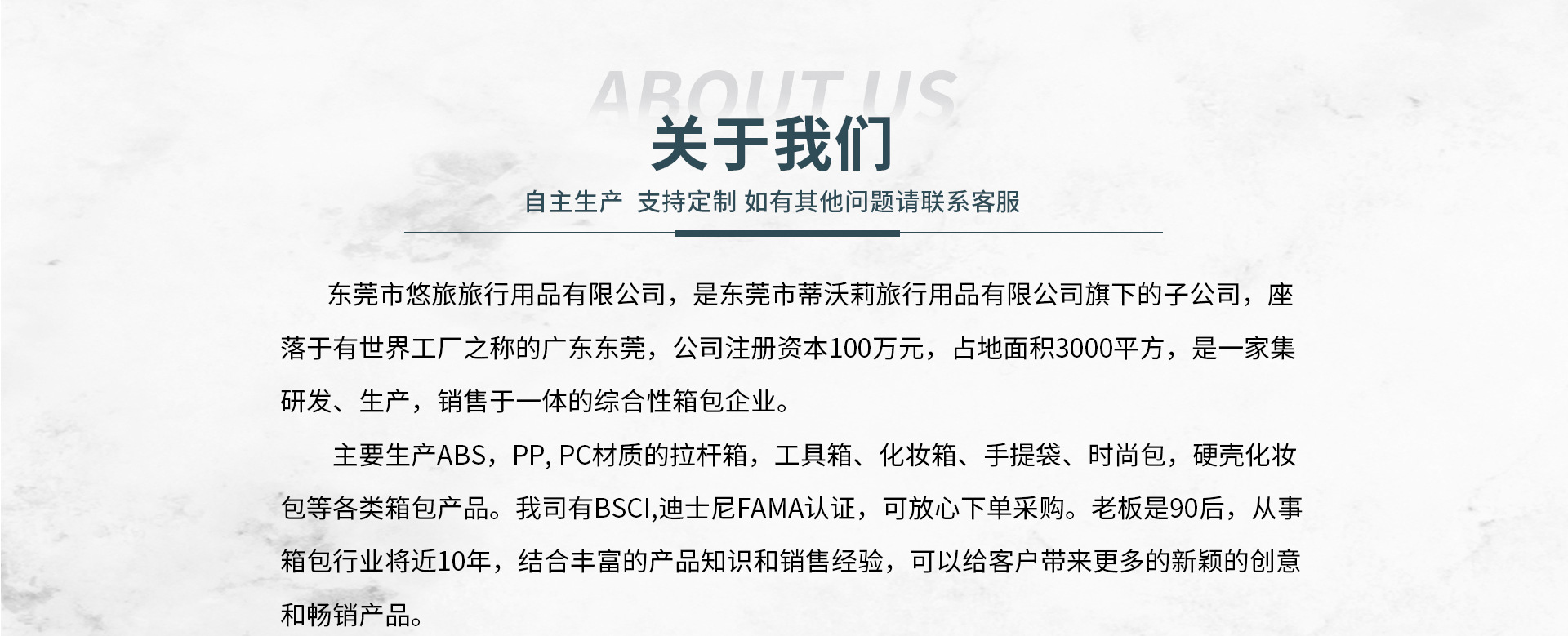 ABOUT US

关于我们

自主生产 支持定制 如有其他问题请联系客服

东莞市悠旅旅行用品有限公司，是东莞市蒂沃莉旅行用品有限公司旗下的子公司，座落于有世界工厂之称的广东东莞，公司注册资本100万元，占地面积3000平方，是一家集研发、生产，销售于一体的综合性箱包企业。

主要生产ABS，PP, PC材质的拉杆箱，工具箱、化妆箱、手提袋、时尚包，硬壳化妆包等各类箱包产品。我司有BSCI,迪士尼FAMA认证，可放心下单采购。老板是90后，从事箱包行业将近10年，结合丰富的产品知识和销售经验，可以给客户带来更多的新颖的创意和畅销产品。